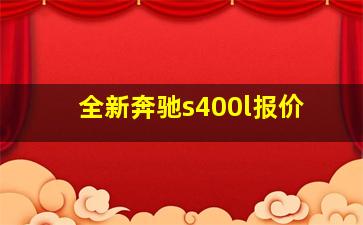 全新奔驰s400l报价